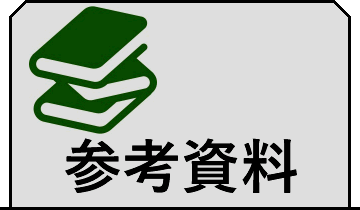 参考資料